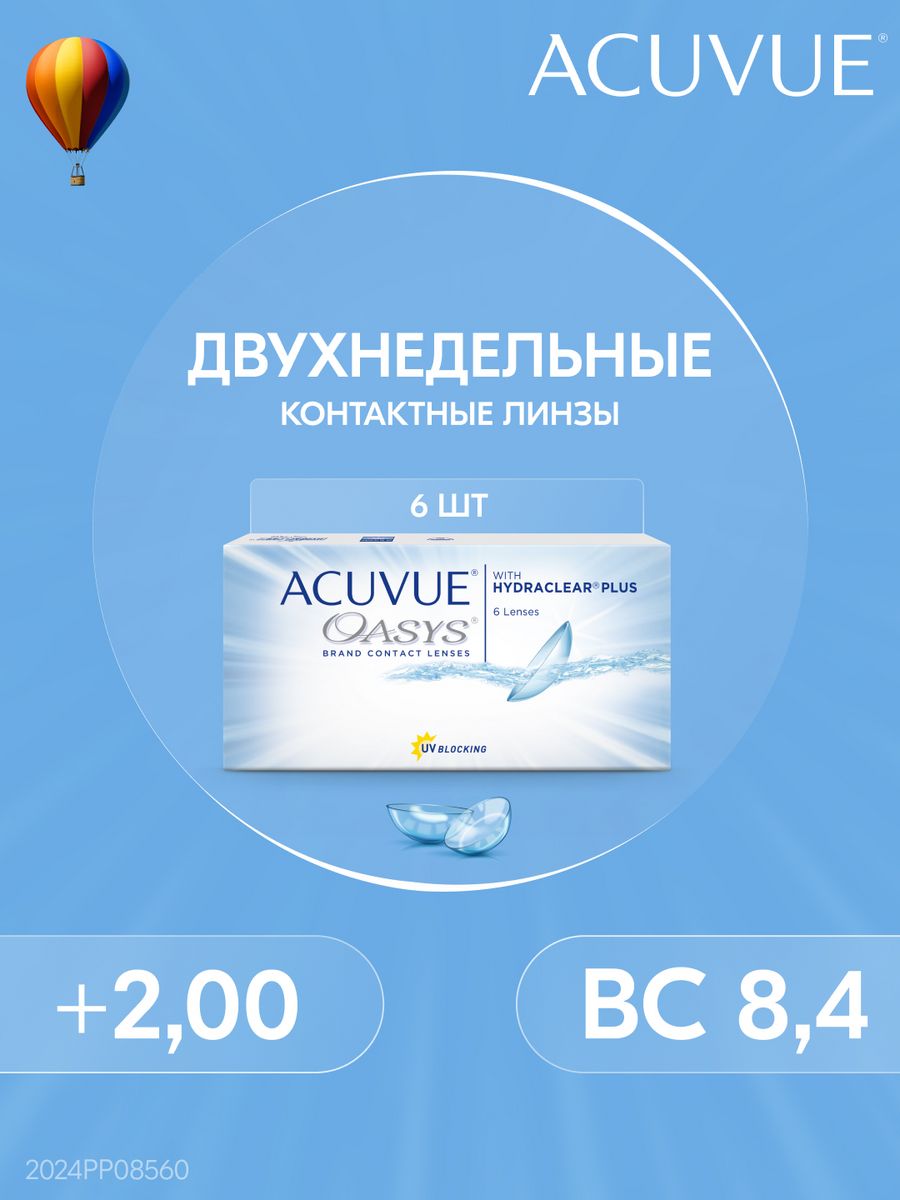 ACUVUE®

ДВУХНЕДЕЛЬНЫЕ
КОНТАКТНЫЕ ЛИНЗЫ

6 ШТ

ACUVUE®
OASYS®
BRAND CONTACT LENSES
WITH
HYDRACLEAR® PLUS
6 Lenses
UV BLOCKING

+2,00

BC 8,4

2024PP08560